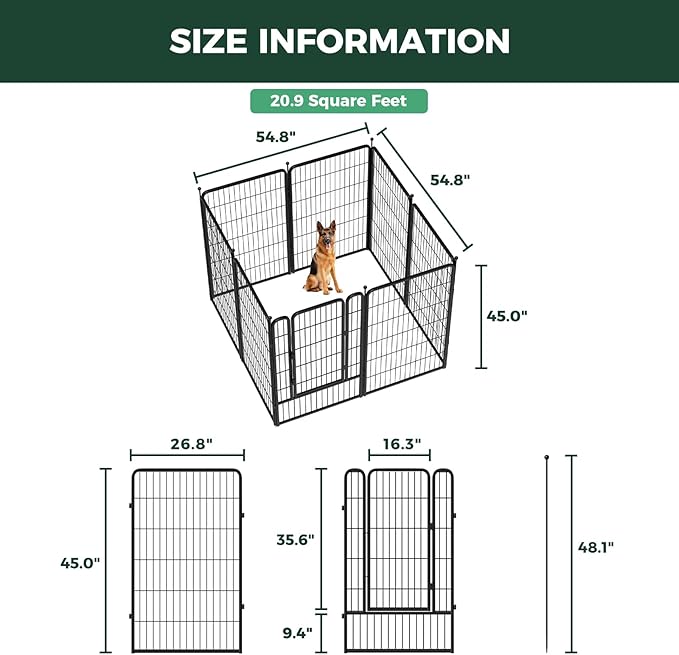 SIZE INFORMATION

20.9 Square Feet

54.8"

54.8"

45.0"

26.8"

45.0"

16.3"

35.6"

9.4"

48.1"